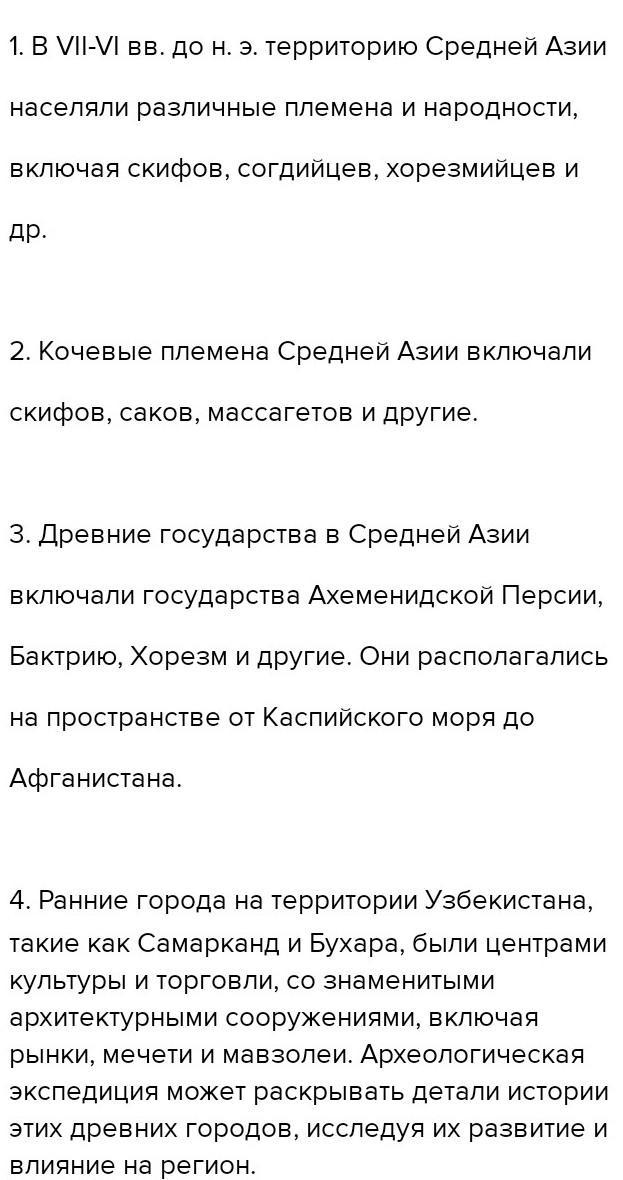 1. В VII-VI вв. до н. э. территорию Средней Азии населяли различные племена и народности, включая скифов, согдийцев, хорезмийцев и др.

2. Кочевые племена Средней Азии включали скифов, саков, массагетов и другие.

3. Древние государства в Средней Азии включали государства Ахеменидской Персии, Бактрию, Хорезм и другие. Они располагались на пространстве от Каспийского моря до Афганистана.

4. Ранние города на территории Узбекистана, такие как Самарканд и Бухара, были центрами культуры и торговли, со знаменитыми архитектурными сооружениями, включая рынки, мечети и мавзолеи. Археологическая экспедиция может раскрывать детали истории этих древних городов, исследуя их развитие и влияние на регион.